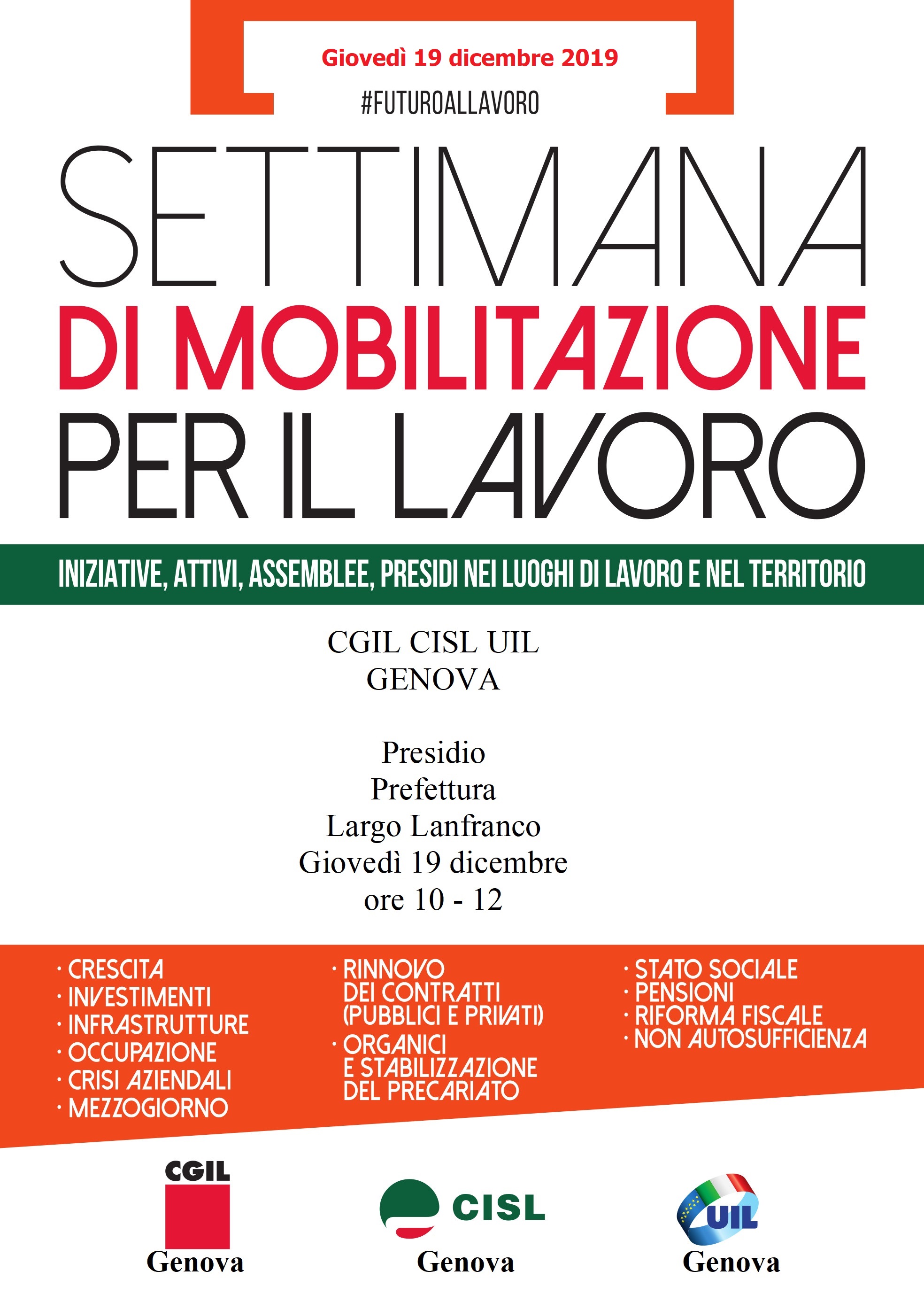 Giovedì 19 dicembre 2019

#FUTUROALLAVORO

SETTIMANA
DI MOBILITAZIONE
PER IL LAVORO

INIZIATIVE, ATTIVI, ASSEMBLEE, PRESIDI NEI LUOGHI DI LAVORO E NEL TERRITORIO

CGIL CISL UIL
GENOVA

Presidio
Prefettura
Largo Lanfranco
Giovedì 19 dicembre
ore 10 - 12

· CRESCITA
· INVESTIMENTI
· INFRASTRUTTURE
· OCCUPAZIONE
· CRISI AZIENDALI
· MEZZOGIORNO

· RINNOVO DEI CONTRATTI (PUBBLICI E PRIVATI)
· ORGANICI E STABILIZZAZIONE DEL PRECARIATO

· STATO SOCIALE
· PENSIONI
· RIFORMA FISCALE
· NON AUTOSUFFICIENZA

CGIL
Genova

CISL
Genova

UIL
Genova